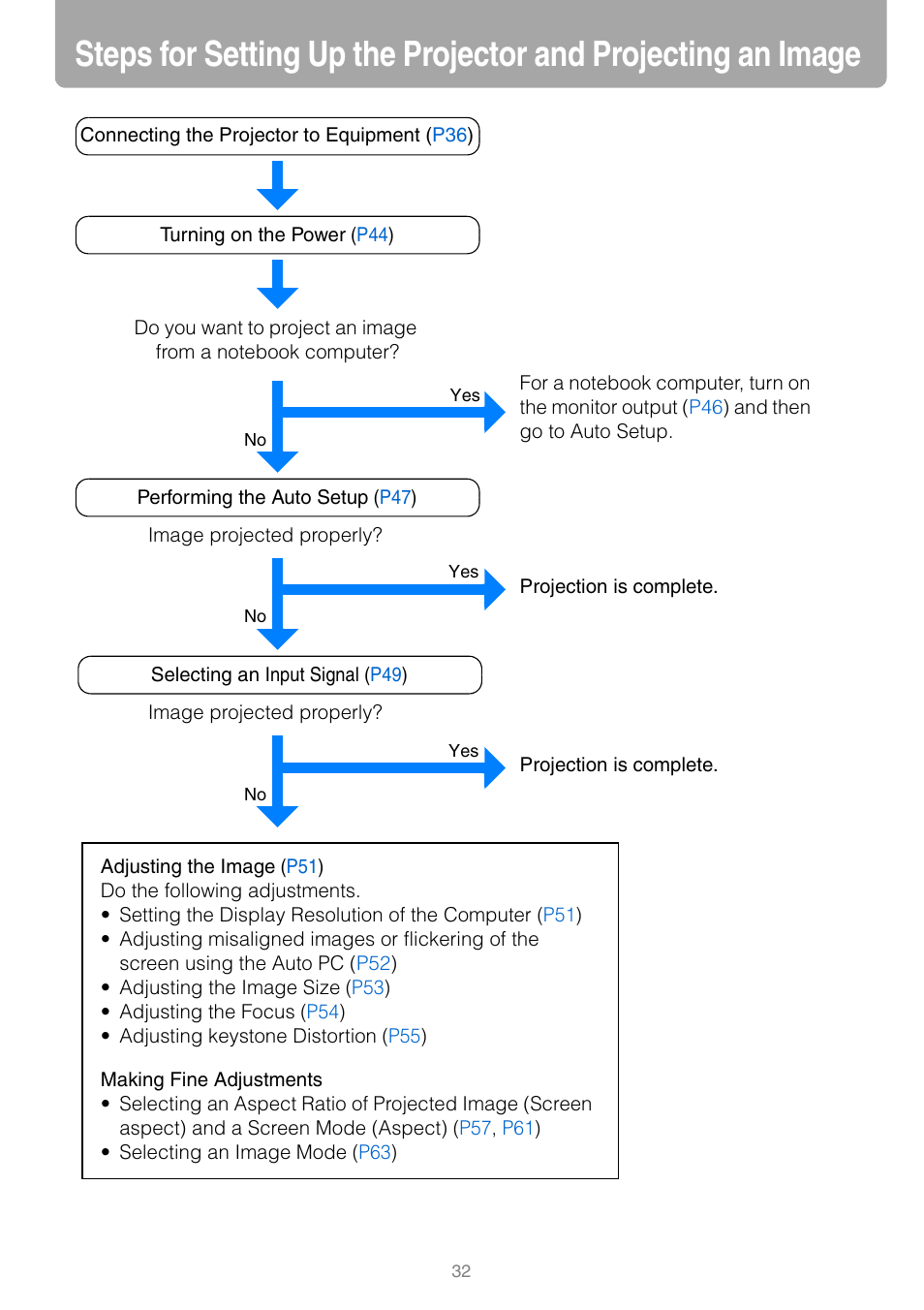 Steps for Setting Up the Projector and Projecting an Image

Connecting the Projector to Equipment (P36)

Turning on the Power (P44)

Do you want to project an image from a notebook computer?

Yes

For a notebook computer, turn on the monitor output (P46) and then go to Auto Setup.

No

Performing the Auto Setup (P47)

Image projected properly?

Yes

Projection is complete.

No

Selecting an Input Signal (P49)

Image projected properly?

Yes

Projection is complete.

No

Adjusting the Image (P51)
Do the following adjustments.
• Setting the Display Resolution of the Computer (P51)
• Adjusting misaligned images or flickering of the screen using the Auto PC (P52)
• Adjusting the Image Size (P53)
• Adjusting the Focus (P54)
• Adjusting keystone Distortion (P55)

Making Fine Adjustments
• Selecting an Aspect Ratio of Projected Image (Screen aspect) and a Screen Mode (Aspect) (P57, P61)
• Selecting an Image Mode (P63)

32